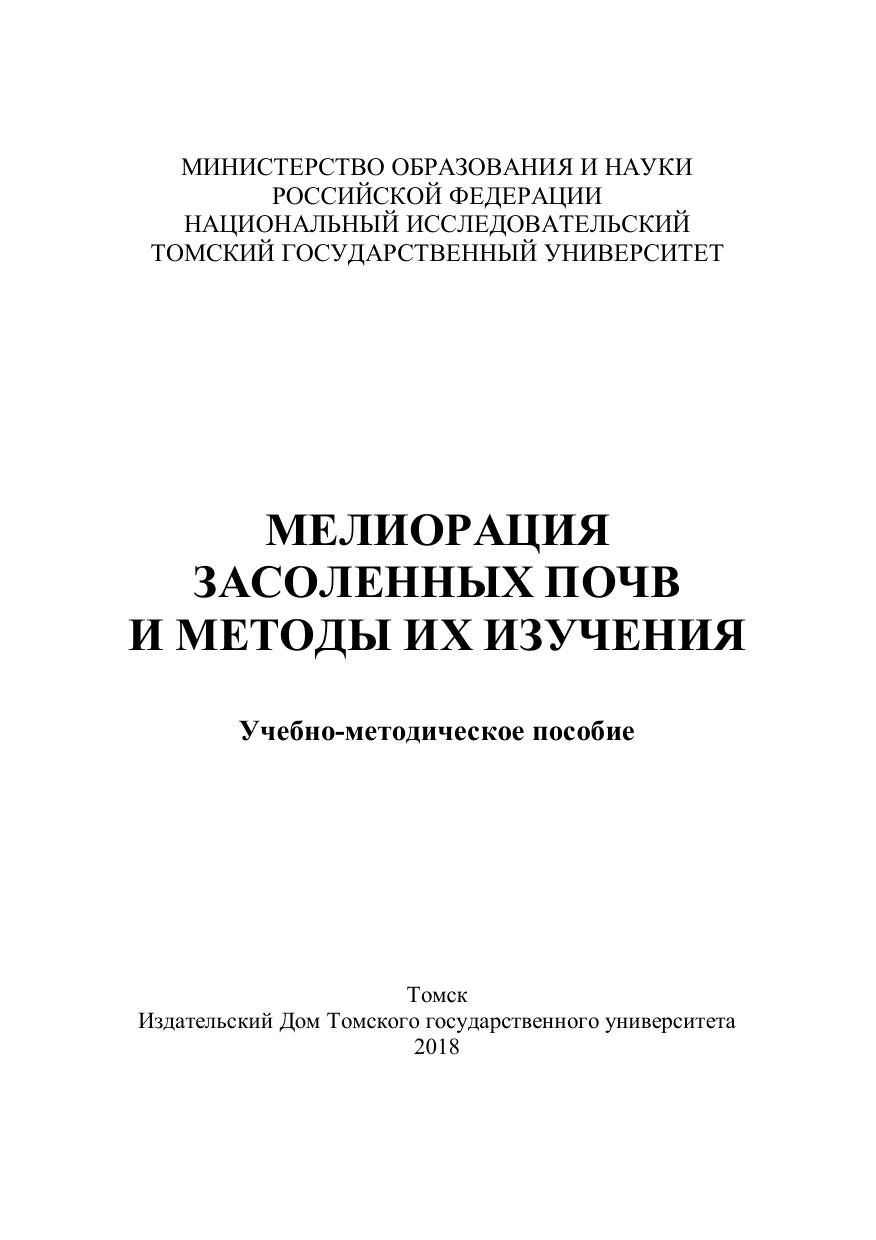 МИНИСТЕРСТВО ОБРАЗОВАНИЯ И НАУКИ
РОССИЙСКОЙ ФЕДЕРАЦИИ
НАЦИОНАЛЬНЫЙ ИССЛЕДОВАТЕЛЬСКИЙ
ТОМСКИЙ ГОСУДАРСТВЕННЫЙ УНИВЕРСИТЕТ

МЕЛИОРАЦИЯ
ЗАСОЛЕННЫХ ПОЧВ
И МЕТОДЫ ИХ ИЗУЧЕНИЯ

Учебно-методическое пособие

Томск
Издательский Дом Томского государственного университета
2018